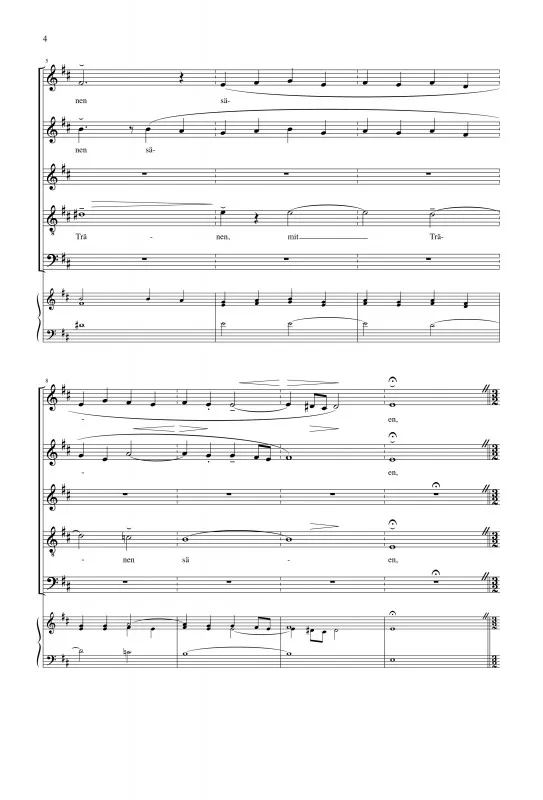 4

5

nen sä-

nen sä-

Trä - nen, mit Trä-

8

- en,

- en,

- nen sä - en,